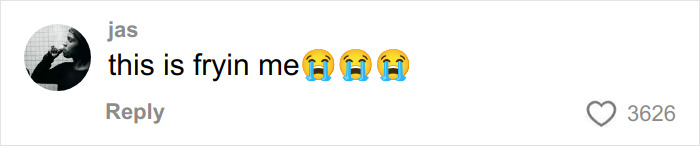 jas
this is fryin me😭😭😭

Reply

3626